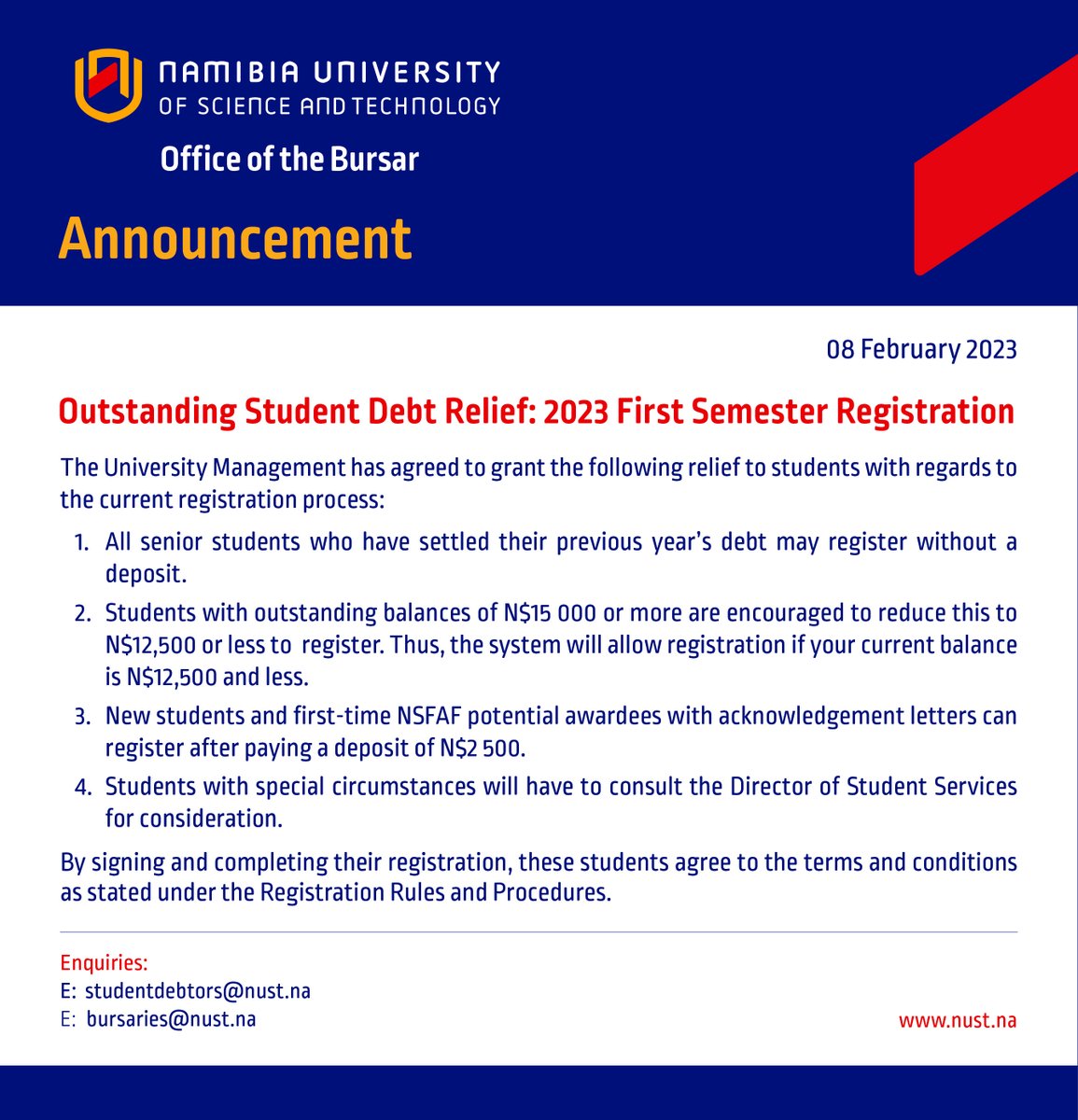 NAMIBIA UNIVERSITY
OF SCIENCE AND TECHNOLOGY

Office of the Bursar

Announcement

08 February 2023

Outstanding Student Debt Relief: 2023 First Semester Registration

The University Management has agreed to grant the following relief to students with regards to the current registration process:

1. All senior students who have settled their previous year's debt may register without a deposit.
2. Students with outstanding balances of N\$15 000 or more are encouraged to reduce this to N\$12,500 or less to register. Thus, the system will allow registration if your current balance is N\$12,500 and less.
3. New students and first-time NSFAF potential awardees with acknowledgement letters can register after paying a deposit of N\$2 500.
4. Students with special circumstances will have to consult the Director of Student Services for consideration.

By signing and completing their registration, these students agree to the terms and conditions as stated under the Registration Rules and Procedures.

Enquiries:
E: studentdebtors@nust.na
E: bursaries@nust.na

www.nust.na